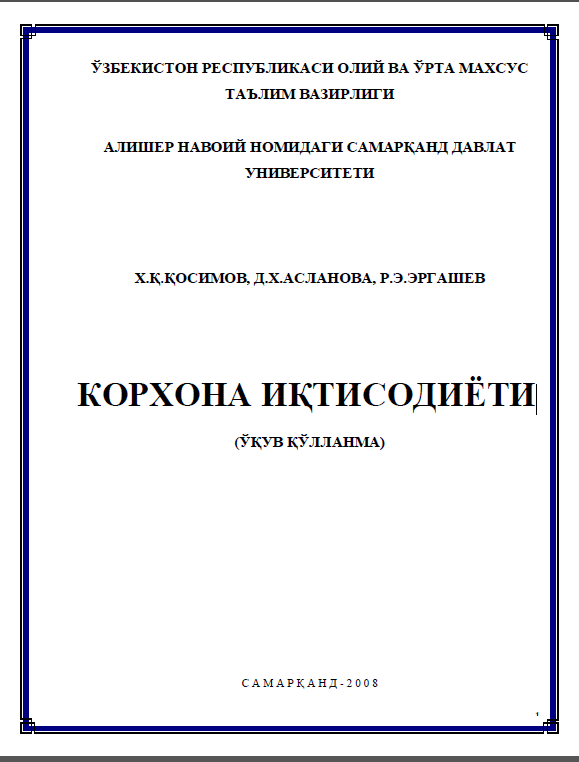 ЎЗБЕКИСТОН РЕСПУБЛИКАСИ ОЛИЙ ВА ЎРТА МАХСУС ТАЪЛИМ ВАЗИРЛИГИ

АЛИШЕР НАВОИЙ НОМИДАГИ САМАРҚАНД ДАВЛАТ УНИВЕРСИТЕТИ

Х.Қ.ҚОСИМОВ, Д.Х.АСЛАНОВА, Р.Э.ЭРГАШЕВ

КОРХОНА ИҚТИСОДИЁТИ

(ЎҚУВ ҚЎЛЛАНМА)

САМАРҚАНД-2008

1